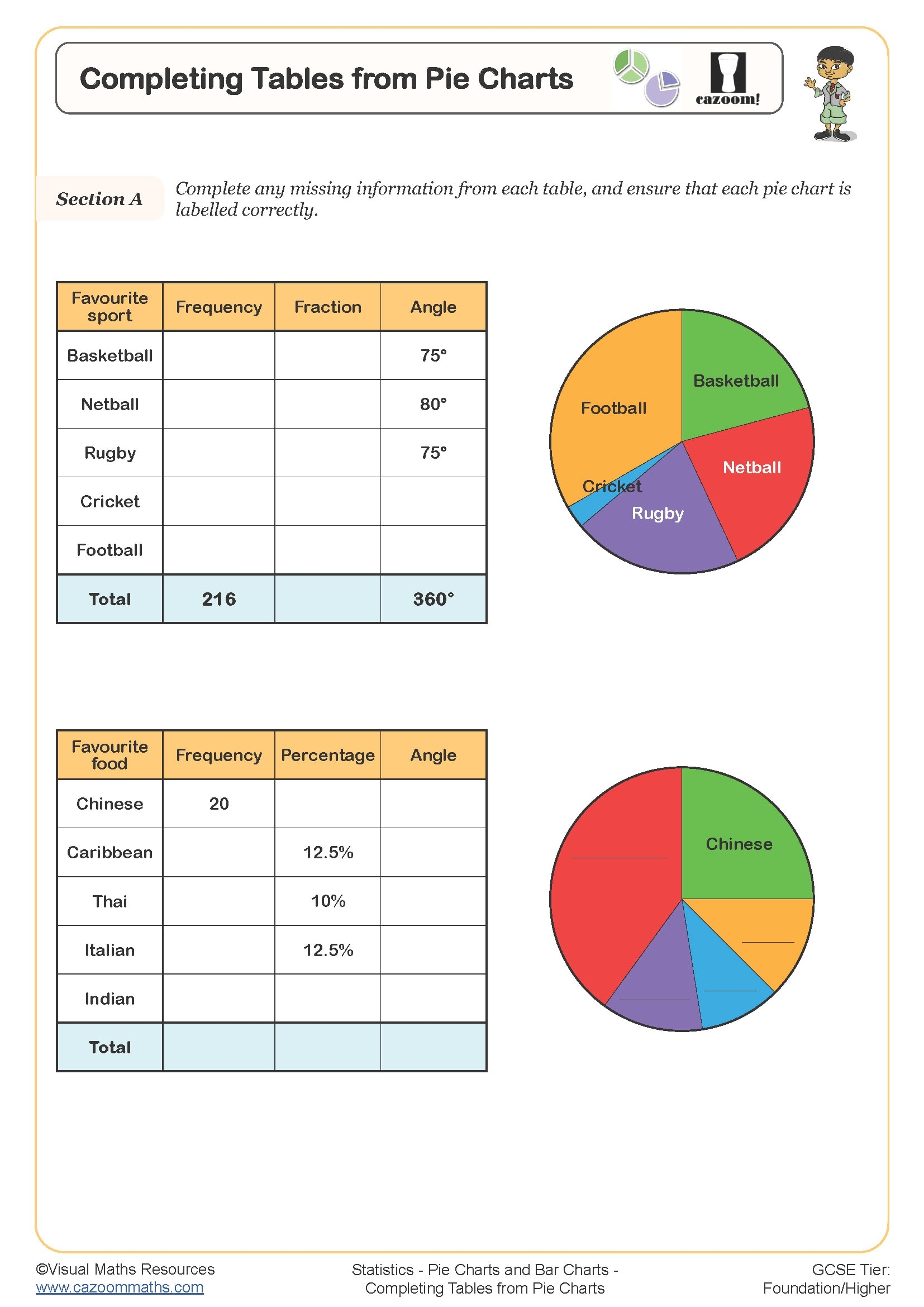 Completing Tables from Pie Charts

cazoom!

Section A

Complete any missing information from each table, and ensure that each pie chart is labelled correctly.

| Favourite sport | Frequency | Fraction | Angle |
|---|---|---|---|
| Basketball | | | 75° |
| Netball | | | 80° |
| Rugby | | | 75° |
| Cricket | | | |
| Football | | | |
| Total | 216 | | 360° |

Basketball
Football
Netball
Cricket
Rugby

| Favourite food | Frequency | Percentage | Angle |
|---|---|---|---|
| Chinese | 20 | | |
| Caribbean | | 12.5% | |
| Thai | | 10% | |
| Italian | | 12.5% | |
| Indian | | | |
| Total | | | |

Chinese

©Visual Maths Resources
www.cazoommaths.com

Statistics - Pie Charts and Bar Charts - Completing Tables from Pie Charts

GCSE Tier: Foundation/Higher